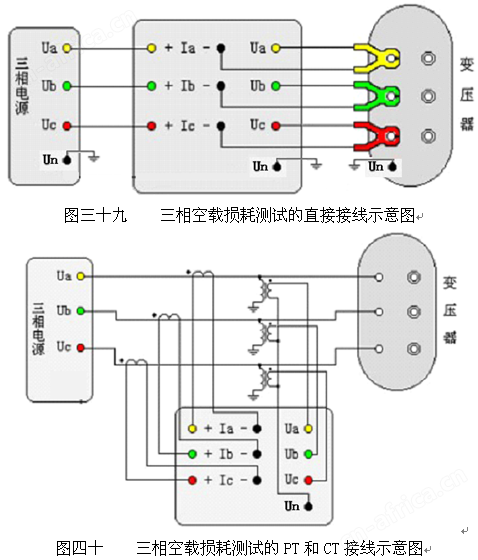 三相电源

Ua
Ub
Uc
Un

+ Ia -
+ Ib -
+ Ic -

Ua
Ub
Uc
Un

Un

变压器

图三十九　　三相空载损耗测试的直接接线示意图

三相电源

Ua
Ub
Uc

变压器

+ Ia -
+ Ib -
+ Ic -

Ua
Ub
Uc
Un

图四十　　三相空载损耗测试的 PT 和 CT 接线示意图